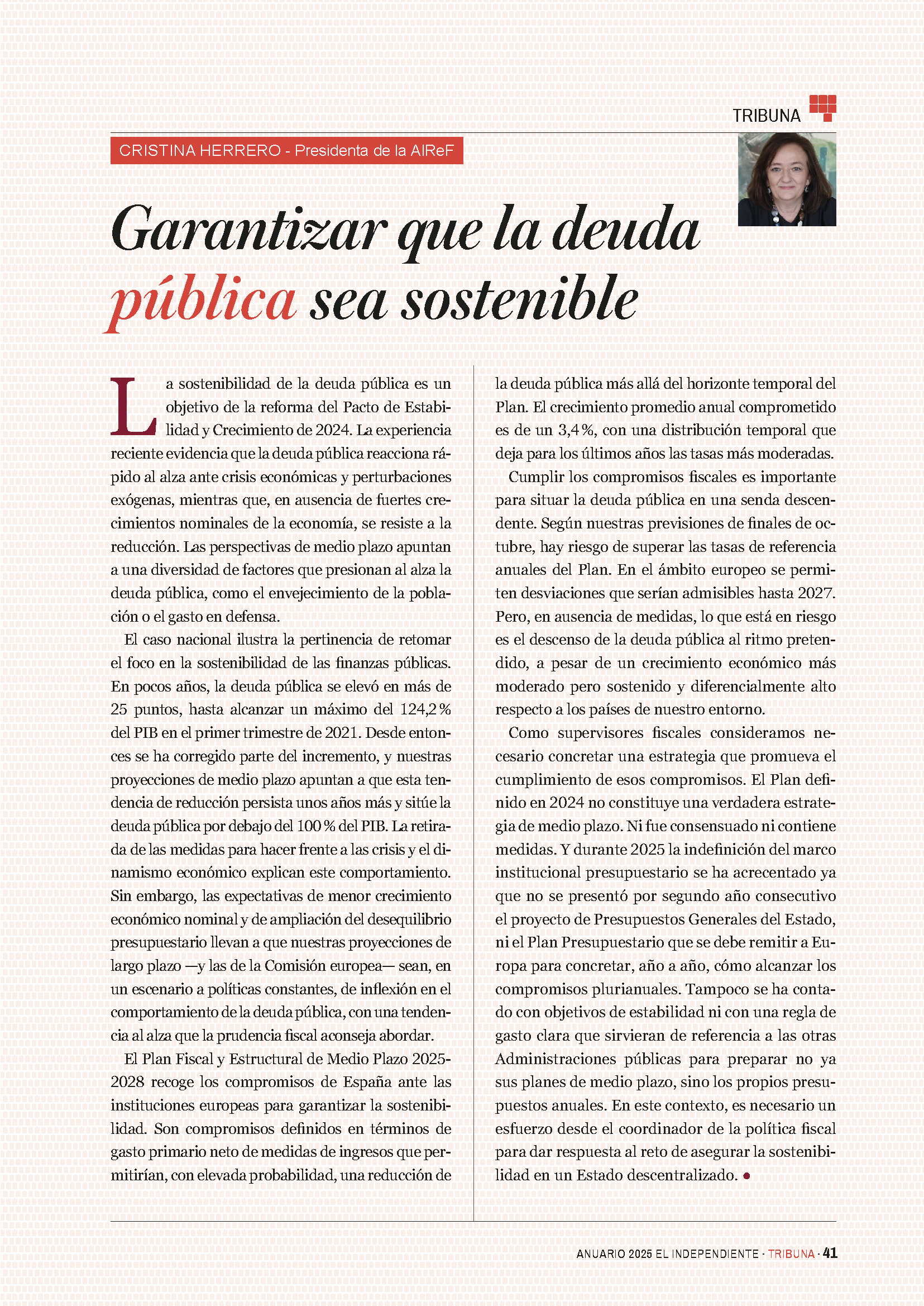 TRIBUNA

CRISTINA HERRERO - Presidenta de la AIReF

Garantizar que la deuda pública sea sostenible

La sostenibilidad de la deuda pública es un objetivo de la reforma del Pacto de Estabilidad y Crecimiento de 2024. La experiencia reciente evidencia que la deuda pública reacciona rápido al alza ante crisis económicas y perturbaciones exógenas, mientras que, en ausencia de fuertes crecimientos nominales de la economía, se resiste a la reducción. Las perspectivas de medio plazo apuntan a una diversidad de factores que presionan al alza la deuda pública, como el envejecimiento de la población o el gasto en defensa.

El caso nacional ilustra la pertinencia de retomar el foco en la sostenibilidad de las finanzas públicas. En pocos años, la deuda pública se elevó en más de 25 puntos, hasta alcanzar un máximo del 124,2 % del PIB en el primer trimestre de 2021. Desde entonces se ha corregido parte del incremento, y nuestras proyecciones de medio plazo apuntan a que esta tendencia de reducción persista unos años más y sitúe la deuda pública por debajo del 100 % del PIB. La retirada de las medidas para hacer frente a las crisis y el dinamismo económico explican este comportamiento. Sin embargo, las expectativas de menor crecimiento económico nominal y de ampliación del desequilibrio presupuestario llevan a que nuestras proyecciones de largo plazo —y las de la Comisión europea— sean, en un escenario a políticas constantes, de inflexión en el comportamiento de la deuda pública, con una tendencia al alza que la prudencia fiscal aconseja abordar.

El Plan Fiscal y Estructural de Medio Plazo 2025-2028 recoge los compromisos de España ante las instituciones europeas para garantizar la sostenibilidad. Son compromisos definidos en términos de gasto primario neto de medidas de ingresos que permitirían, con elevada probabilidad, una reducción de la deuda pública más allá del horizonte temporal del Plan. El crecimiento promedio anual comprometido es de un 3,4 %, con una distribución temporal que deja para los últimos años las tasas más moderadas.

Cumplir los compromisos fiscales es importante para situar la deuda pública en una senda descendente. Según nuestras previsiones de finales de octubre, hay riesgo de superar las tasas de referencia anuales del Plan. En el ámbito europeo se permiten desviaciones que serían admisibles hasta 2027. Pero, en ausencia de medidas, lo que está en riesgo es el descenso de la deuda pública al ritmo pretendido, a pesar de un crecimiento económico más moderado pero sostenido y diferencialmente alto respecto a los países de nuestro entorno.

Como supervisores fiscales consideramos necesario concretar una estrategia que promueva el cumplimiento de esos compromisos. El Plan definido en 2024 no constituye una verdadera estrategia de medio plazo. Ni fue consensuado ni contiene medidas. Y durante 2025 la indefinición del marco institucional presupuestario se ha acrecentado ya que no se presentó por segundo año consecutivo el proyecto de Presupuestos Generales del Estado, ni el Plan Presupuestario que se debe remitir a Europa para concretar, año a año, cómo alcanzar los compromisos plurianuales. Tampoco se ha contado con objetivos de estabilidad ni con una regla de gasto clara que sirvieran de referencia a las otras Administraciones públicas para preparar no ya sus planes de medio plazo, sino los propios presupuestos anuales. En este contexto, es necesario un esfuerzo desde el coordinador de la política fiscal para dar respuesta al reto de asegurar la sostenibilidad en un Estado descentralizado. •

ANUARIO 2025 EL INDEPENDIENTE · TRIBUNA · 41